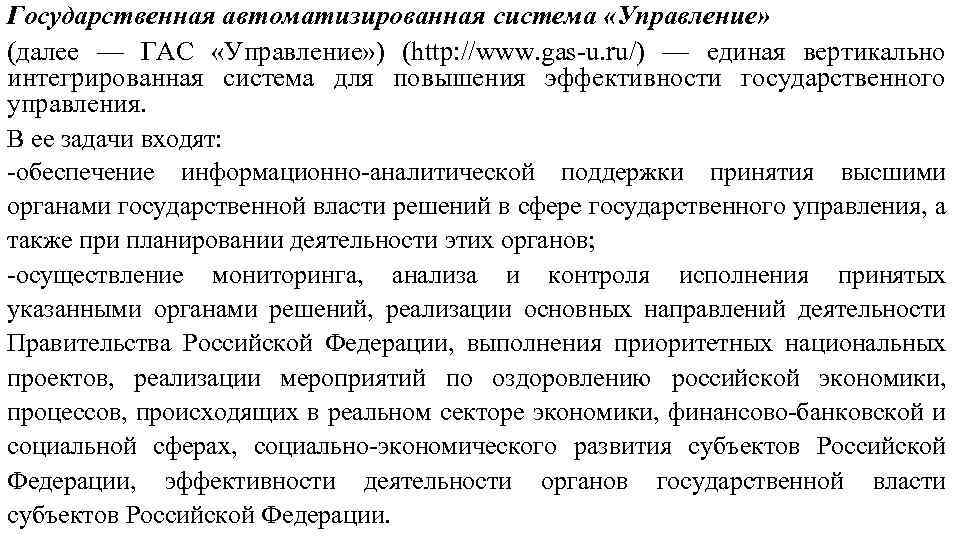 Государственная автоматизированная система «Управление» (далее — ГАС «Управление») (http://www.gas-u.ru/) — единая вертикально интегрированная система для повышения эффективности государственного управления.

В ее задачи входят:

-обеспечение информационно-аналитической поддержки принятия высшими органами государственной власти решений в сфере государственного управления, а также при планировании деятельности этих органов;

-осуществление мониторинга, анализа и контроля исполнения принятых указанными органами решений, реализации основных направлений деятельности Правительства Российской Федерации, выполнения приоритетных национальных проектов, реализации мероприятий по оздоровлению российской экономики, процессов, происходящих в реальном секторе экономики, финансово-банковской и социальной сферах, социально-экономического развития субъектов Российской Федерации, эффективности деятельности органов государственной власти субъектов Российской Федерации.